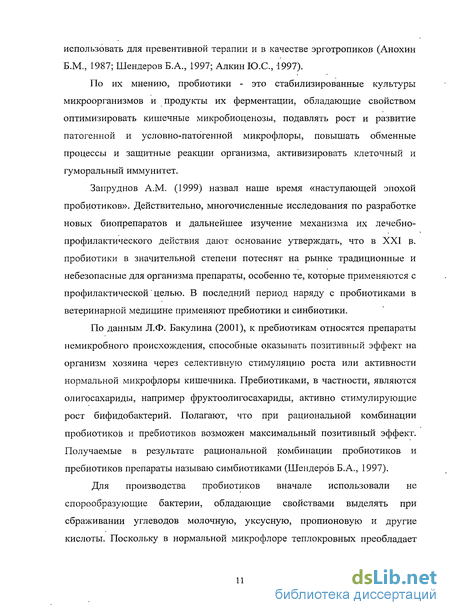 использовать для превентивной терапии и в качестве эрготропиков (Анохин Б.М., 1987; Шендеров Б.А., 1997; Алкин Ю.С., 1997).

По их мнению, пробиотики - это стабилизированные культуры микроорганизмов и продукты их ферментации, обладающие свойством оптимизировать кишечные микробиоценозы, подавлять рост и развитие патогенной и условно-патогенной микрофлоры, повышать обменные процессы и защитные реакции организма, активизировать клеточный и гуморальный иммунитет.

Запруднов А.М. (1999) назвал наше время «наступающей эпохой пробиотиков». Действительно, многочисленные исследования по разработке новых биопрепаратов и дальнейшее изучение механизма их лечебно-профилактического действия дают основание утверждать, что в XXI в. пробиотики в значительной степени потеснят на рынке традиционные и небезопасные для организма препараты, особенно те, которые применяются с профилактической целью. В последний период наряду с пробиотиками в ветеринарной медицине применяют пребиотики и синбиотики.

По данным Л.Ф. Бакулина (2001), к пребиотикам относятся препараты немикробного происхождения, способные оказывать позитивный эффект на организм хозяина через селективную стимуляцию роста или активности нормальной микрофлоры кишечника. Пребиотиками, в частности, являются олигосахариды, например фруктоолигосахариды, активно стимулирующие рост бифидобактерий. Полагают, что при рациональной комбинации пробиотиков и пребиотиков возможен максимальный позитивный эффект. Получаемые в результате рациональной комбинации пробиотиков и пребиотиков препараты называю симбиотиками (Шендеров Б.А., 1997).

Для производства пробиотиков вначале использовали не спорообразующие бактерии, обладающие свойствами выделять при сбраживании углеводов молочную, уксусную, пропионовую и другие кислоты. Поскольку в нормальной микрофлоре теплокровных преобладает

11

dsLib.net
библиотека диссертаций